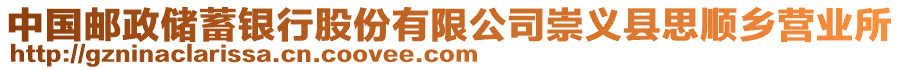 中国邮政储蓄银行股份有限公司崇义县思顺乡营业所
http://gzninaclarissa.cn.coovee.com